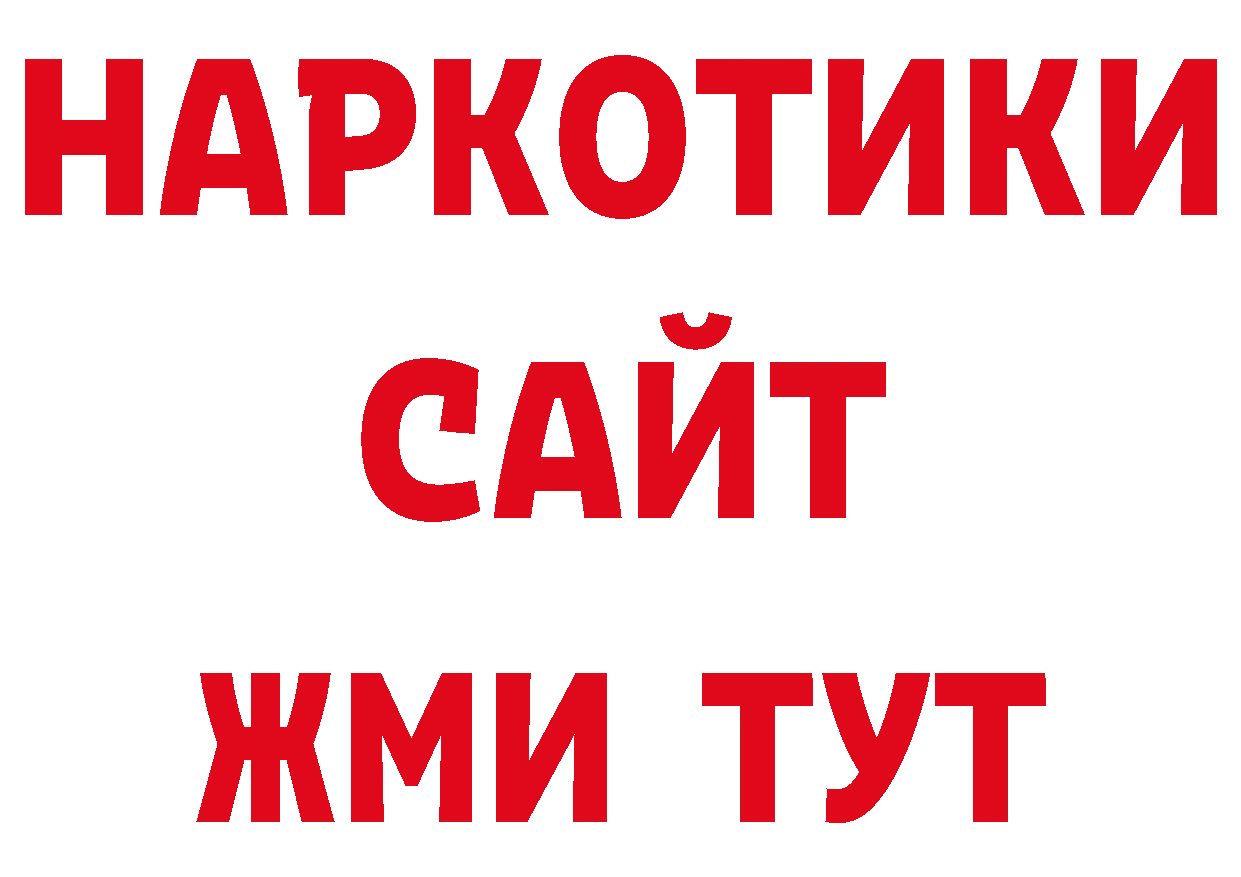 НАРКОТИКИ САЙТ ЖМИ ТУТ